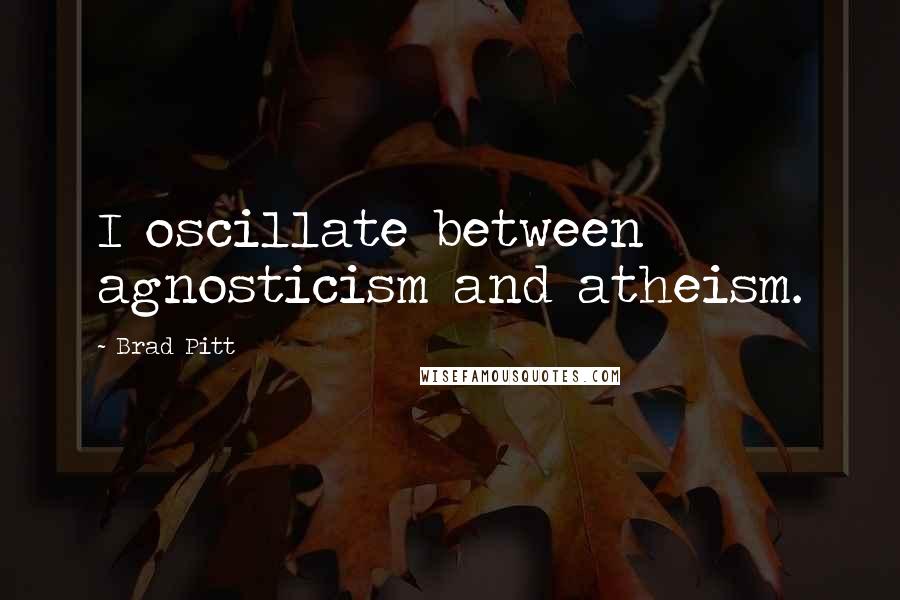 I oscillate between agnosticism and atheism.

- Brad Pitt

WISEFAMOUSQUOTES.COM